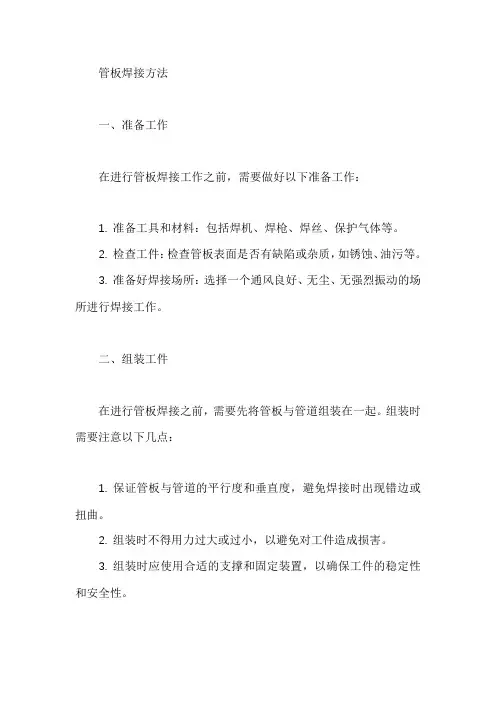 管板焊接方法

一、准备工作

在进行管板焊接工作之前，需要做好以下准备工作：

1. 准备工具和材料：包括焊机、焊枪、焊丝、保护气体等。

2. 检查工件：检查管板表面是否有缺陷或杂质，如锈蚀、油污等。

3. 准备好焊接场所：选择一个通风良好、无尘、无强烈振动的场所进行焊接工作。

二、组装工件

在进行管板焊接之前，需要先将管板与管道组装在一起。组装时需要注意以下几点：

1. 保证管板与管道的平行度和垂直度，避免焊接时出现错边或扭曲。

2. 组装时不得用力过大或过小，以避免对工件造成损害。

3. 组装时应使用合适的支撑和固定装置，以确保工件的稳定性和安全性。